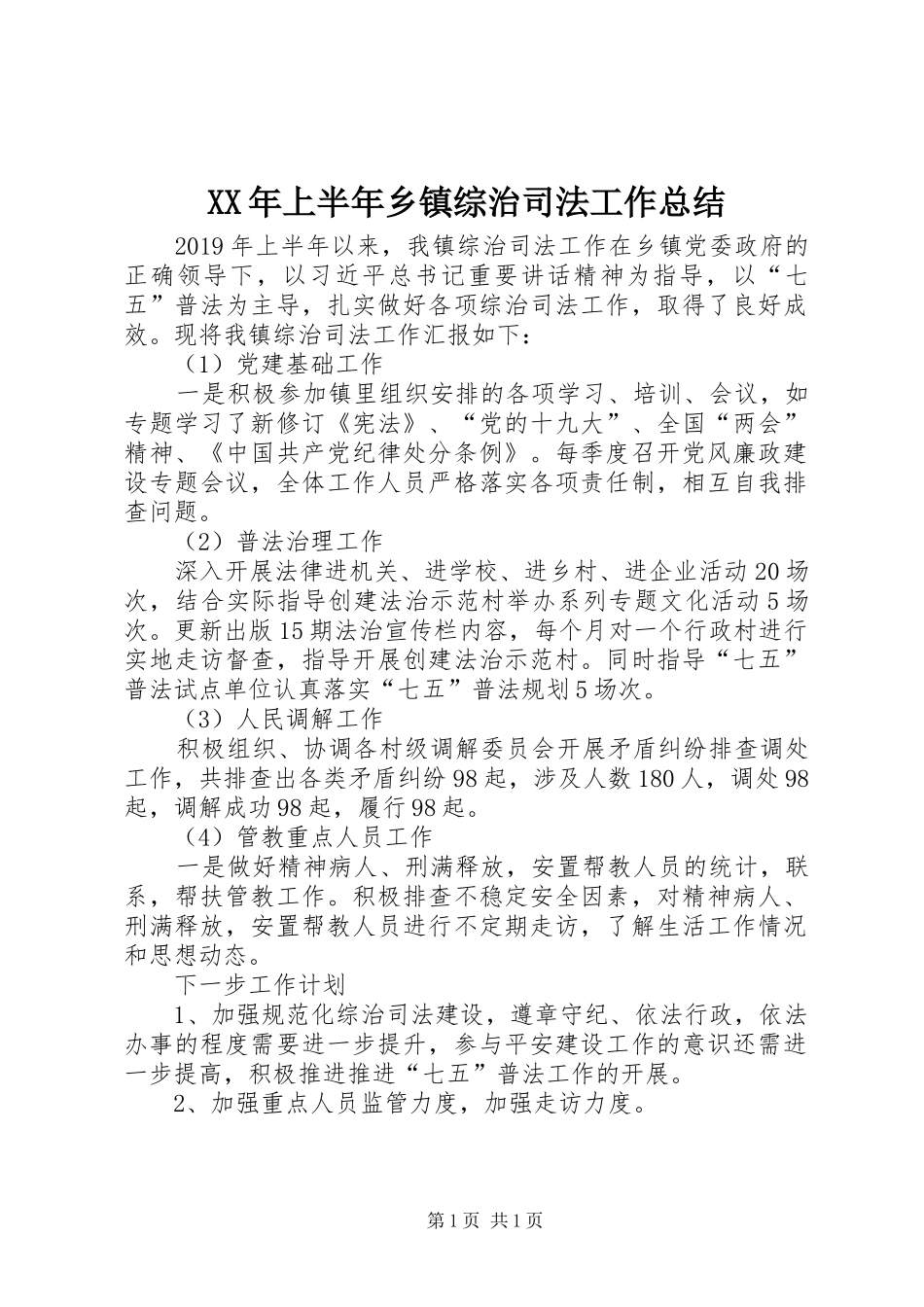 XX年上半年乡镇综治司法工作总结

2019年上半年以来，我镇综治司法工作在乡镇党委政府的正确领导下，以习近平总书记重要讲话精神为指导，以“七五”普法为主导，扎实做好各项综治司法工作，取得了良好成效。现将我镇综治司法工作汇报如下：

（1）党建基础工作

一是积极参加镇里组织安排的各项学习、培训、会议，如专题学习了新修订《宪法》、“党的十九大”、全国“两会”精神、《中国共产党纪律处分条例》。每季度召开党风廉政建设专题会议，全体工作人员严格落实各项责任制，相互自我排查问题。

（2）普法治理工作

深入开展法律进机关、进学校、进乡村、进企业活动20场次，结合实际指导创建法治示范村举办系列专题文化活动5场次。更新出版15期法治宣传栏内容，每个月对一个行政村进行实地走访督查，指导开展创建法治示范村。同时指导“七五”普法试点单位认真落实“七五”普法规划5场次。

（3）人民调解工作

积极组织、协调各村级调解委员会开展矛盾纠纷排查调处工作，共排查出各类矛盾纠纷98起，涉及人数180人，调处98起，调解成功98起，履行98起。

（4）管教重点人员工作

一是做好精神病人、刑满释放，安置帮教人员的统计，联系，帮扶管教工作。积极排查不稳定安全因素，对精神病人、刑满释放，安置帮教人员进行不定期走访，了解生活工作情况和思想动态。

下一步工作计划

1、加强规范化综治司法建设，遵章守纪、依法行政，依法办事的程度需要进一步提升，参与平安建设工作的意识还需进一步提高，积极推进推进“七五”普法工作的开展。

2、加强重点人员监管力度，加强走访力度。

第1页 共1页